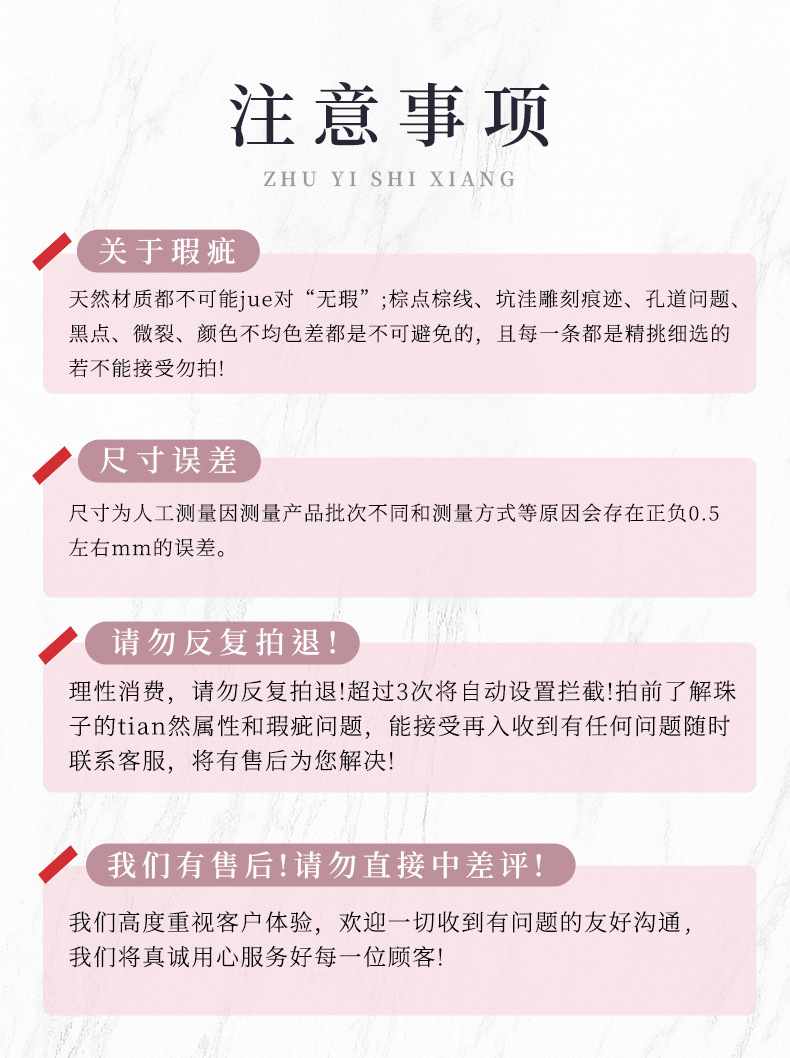 注意事项
ZHU YI SHI XIANG

关于瑕疵
天然材质都不可能jue对“无瑕”;棕点棕线、坑洼雕刻痕迹、孔道问题、黑点、微裂、颜色不均色差都是不可避免的，且每一条都是精挑细选的若不能接受勿拍!

尺寸误差
尺寸为人工测量因测量产品批次不同和测量方式等原因会存在正负0.5左右mm的误差。

请勿反复拍退!
理性消费，请勿反复拍退!超过3次将自动设置拦截!拍前了解珠子的tian然属性和瑕疵问题，能接受再入收到有任何问题随时联系客服，将有售后为您解决!

我们有售后!请勿直接中差评!
我们高度重视客户体验，欢迎一切收到有问题的友好沟通，我们将真诚用心服务好每一位顾客!